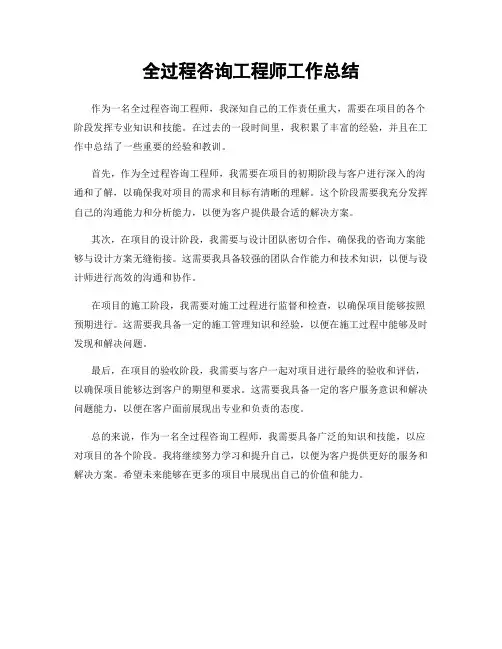 全过程咨询工程师工作总结

作为一名全过程咨询工程师，我深知自己的工作责任重大，需要在项目的各个阶段发挥专业知识和技能。在过去的一段时间里，我积累了丰富的经验，并且在工作中总结了一些重要的经验和教训。

首先，作为全过程咨询工程师，我需要在项目的初期阶段与客户进行深入的沟通和了解，以确保我对项目的需求和目标有清晰的理解。这个阶段需要我充分发挥自己的沟通能力和分析能力，以便为客户提供最合适的解决方案。

其次，在项目的设计阶段，我需要与设计团队密切合作，确保我的咨询方案能够与设计方案无缝衔接。这需要我具备较强的团队合作能力和技术知识，以便与设计师进行高效的沟通和协作。

在项目的施工阶段，我需要对施工过程进行监督和检查，以确保项目能够按照预期进行。这需要我具备一定的施工管理知识和经验，以便在施工过程中能够及时发现和解决问题。

最后，在项目的验收阶段，我需要与客户一起对项目进行最终的验收和评估，以确保项目能够达到客户的期望和要求。这需要我具备一定的客户服务意识和解决问题能力，以便在客户面前展现出专业和负责的态度。

总的来说，作为一名全过程咨询工程师，我需要具备广泛的知识和技能，以应对项目的各个阶段。我将继续努力学习和提升自己，以便为客户提供更好的服务和解决方案。希望未来能够在更多的项目中展现出自己的价值和能力。